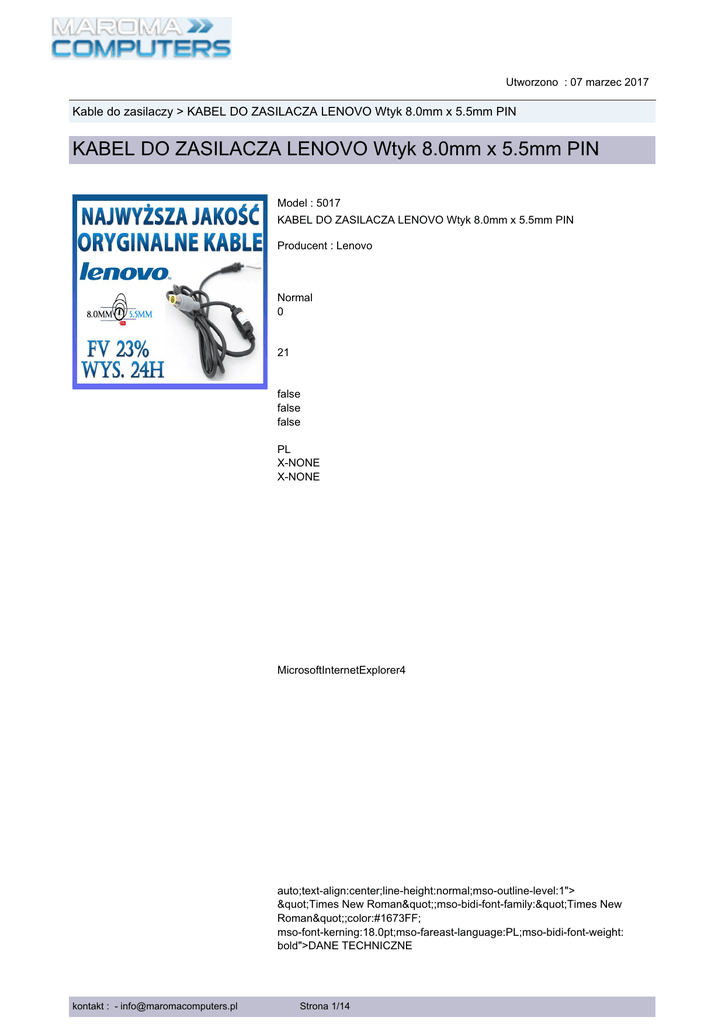 MAROMA
COMPUTERS

Utworzono : 07 marzec 2017

Kable do zasilaczy > KABEL DO ZASILACZA LENOVO Wtyk 8.0mm x 5.5mm PIN

KABEL DO ZASILACZA LENOVO Wtyk 8.0mm x 5.5mm PIN

NAJWYŻSZA JAKOŚĆ
ORYGINALNE KABLE
lenovo
8.0MM 5.5MM
FV 23%
WYS. 24H

Model : 5017
KABEL DO ZASILACZA LENOVO Wtyk 8.0mm x 5.5mm PIN

Producent : Lenovo

Normal
0

21

false
false
false

PL
X-NONE
X-NONE

MicrosoftInternetExplorer4

auto;text-align:center;line-height:normal;mso-outline-level:1"> &quot;Times New Roman&quot;;mso-bidi-font-family:&quot;Times New Roman&quot;;color:#1673FF; mso-font-kerning:18.0pt;mso-fareast-language:PL;mso-bidi-font-weight: bold">DANE TECHNICZNE

kontakt : - info@maromacomputers.pl Strona 1/14